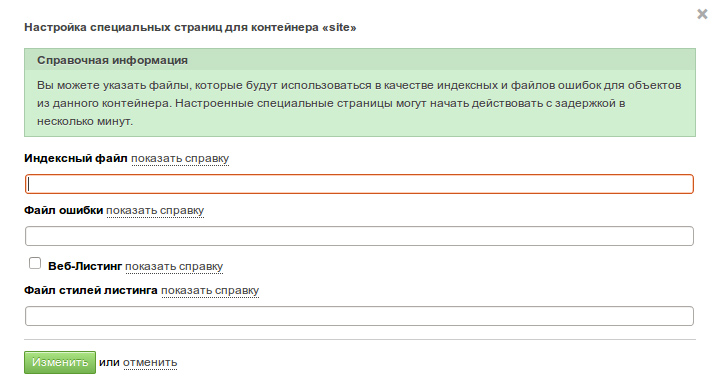 ×

Настройка специальных страниц для контейнера «site»

Справочная информация

Вы можете указать файлы, которые будут использоваться в качестве индексных и файлов ошибок для объектов из данного контейнера. Настроенные специальные страницы могут начать действовать с задержкой в несколько минут.

Индексный файл показать справку

Файл ошибки показать справку

Веб-Листинг показать справку

Файл стилей листинга показать справку

Изменить или отменить